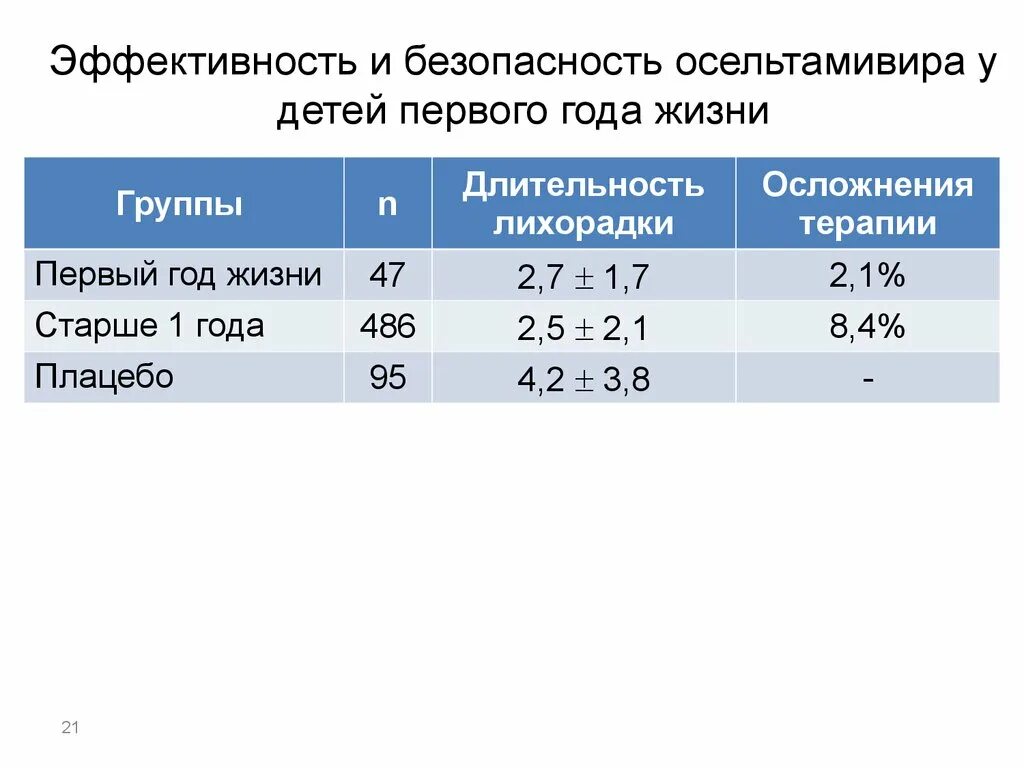 Эффективность и безопасность осельтамивира у детей первого года жизни

| Группы | n | Длительность лихорадки | Осложнения терапии |
|---|---|---|---|
| Первый год жизни | 47 | $2,7 \pm 1,7$ | 2,1% |
| Старше 1 года | 486 | $2,5 \pm 2,1$ | 8,4% |
| Плацебо | 95 | $4,2 \pm 3,8$ | - |

21